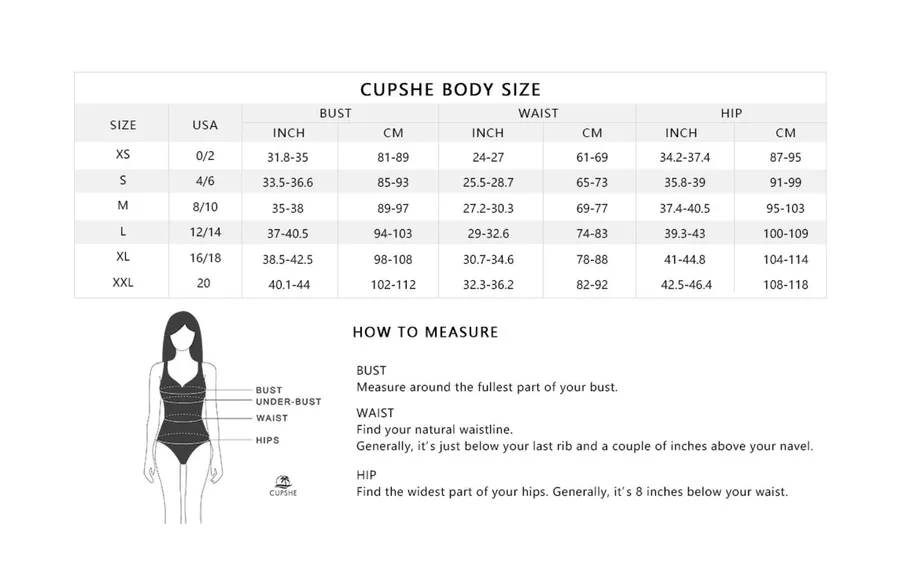 CUPSHE BODY SIZE

| SIZE | USA | BUST INCH | BUST CM | WAIST INCH | WAIST CM | HIP INCH | HIP CM |
|---|---|---|---|---|---|---|---|
| XS | 0/2 | 31.8-35 | 81-89 | 24-27 | 61-69 | 34.2-37.4 | 87-95 |
| S | 4/6 | 33.5-36.6 | 85-93 | 25.5-28.7 | 65-73 | 35.8-39 | 91-99 |
| M | 8/10 | 35-38 | 89-97 | 27.2-30.3 | 69-77 | 37.4-40.5 | 95-103 |
| L | 12/14 | 37-40.5 | 94-103 | 29-32.6 | 74-83 | 39.3-43 | 100-109 |
| XL | 16/18 | 38.5-42.5 | 98-108 | 30.7-34.6 | 78-88 | 41-44.8 | 104-114 |
| XXL | 20 | 40.1-44 | 102-112 | 32.3-36.2 | 82-92 | 42.5-46.4 | 108-118 |

BUST
UNDER-BUST
WAIST
HIPS

CUPSHE

HOW TO MEASURE

BUST
Measure around the fullest part of your bust.

WAIST
Find your natural waistline.
Generally, it's just below your last rib and a couple of inches above your navel.

HIP
Find the widest part of your hips. Generally, it's 8 inches below your waist.